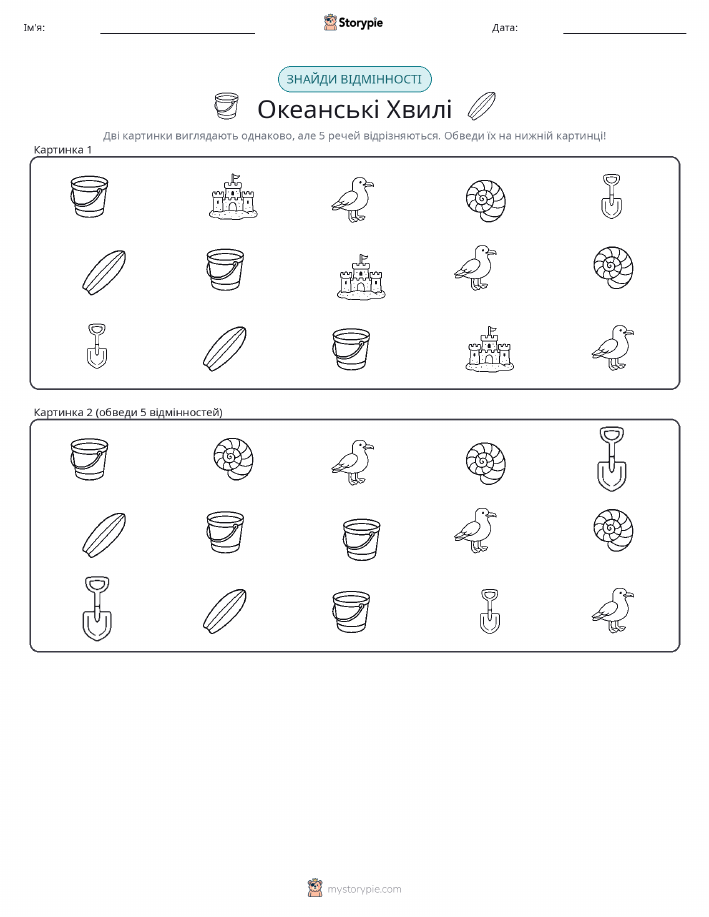 Ім'я: Storypie Дата:

ЗНАЙДИ ВІДМІННОСТІ

Океанські Хвилі

Дві картинки виглядають однаково, але 5 речей відрізняються. Обведи їх на нижній картинці!

Картинка 1

Картинка 2 (обведи 5 відмінностей)

mystorypie.com